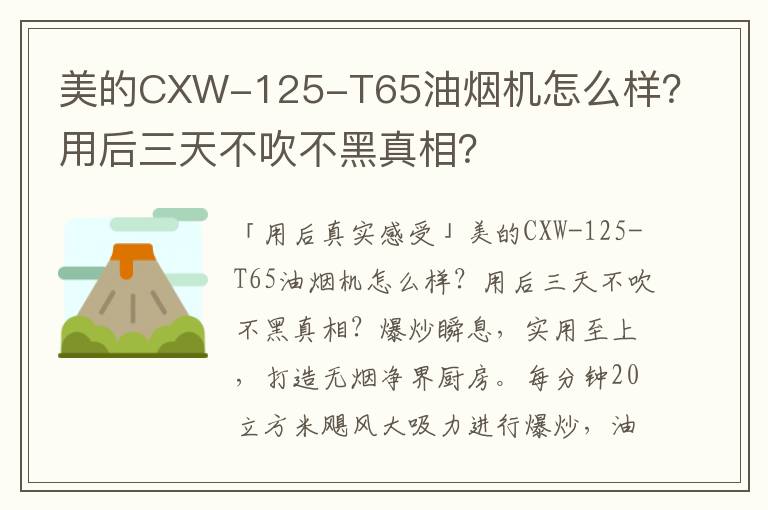 美的CXW-125-T65油烟机怎么样?用后三天不吹不黑真相?

「用后真实感受」美的CXW-125-T65油烟机怎么样?用后三天不吹不黑真相?爆炒瞬息,实用至上,打造无烟净界厨房。每分钟20立方米飓风大吸力进行爆炒,油